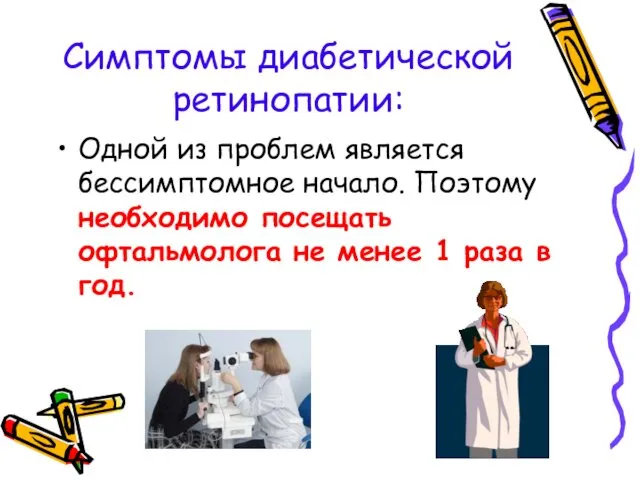 Симптомы диабетической ретинопатии:

• Одной из проблем является бессимптомное начало. Поэтому необходимо посещать офтальмолога не менее 1 раза в год.